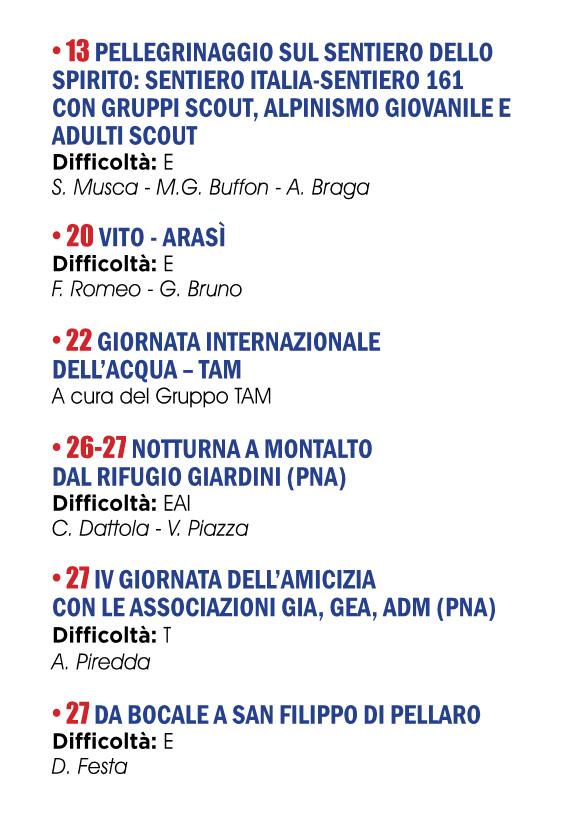 • 13 PELLEGRINAGGIO SUL SENTIERO DELLO SPIRITO: SENTIERO ITALIA-SENTIERO 161 CON GRUPPI SCOUT, ALPINISMO GIOVANILE E ADULTI SCOUT
Difficoltà: E
S. Musca - M.G. Buffon - A. Braga

• 20 VITO - ARASÌ
Difficoltà: E
F. Romeo - G. Bruno

• 22 GIORNATA INTERNAZIONALE DELL'ACQUA – TAM
A cura del Gruppo TAM

• 26-27 NOTTURNA A MONTALTO DAL RIFUGIO GIARDINI (PNA)
Difficoltà: EAI
C. Dattola - V. Piazza

• 27 IV GIORNATA DELL'AMICIZIA CON LE ASSOCIAZIONI GIA, GEA, ADM (PNA)
Difficoltà: T
A. Piredda

• 27 DA BOCALE A SAN FILIPPO DI PELLARO
Difficoltà: E
D. Festa